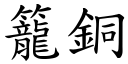 籠銅